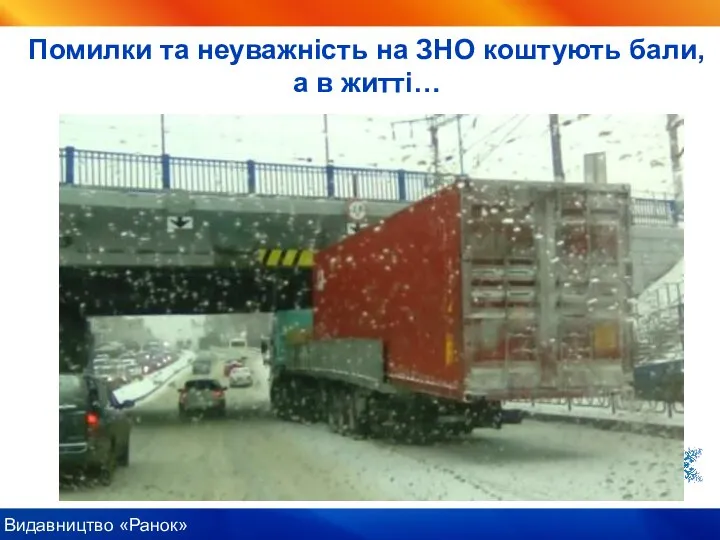 Помилки та неуважність на ЗНО коштують бали, а в житті…

Видавництво «Ранок»